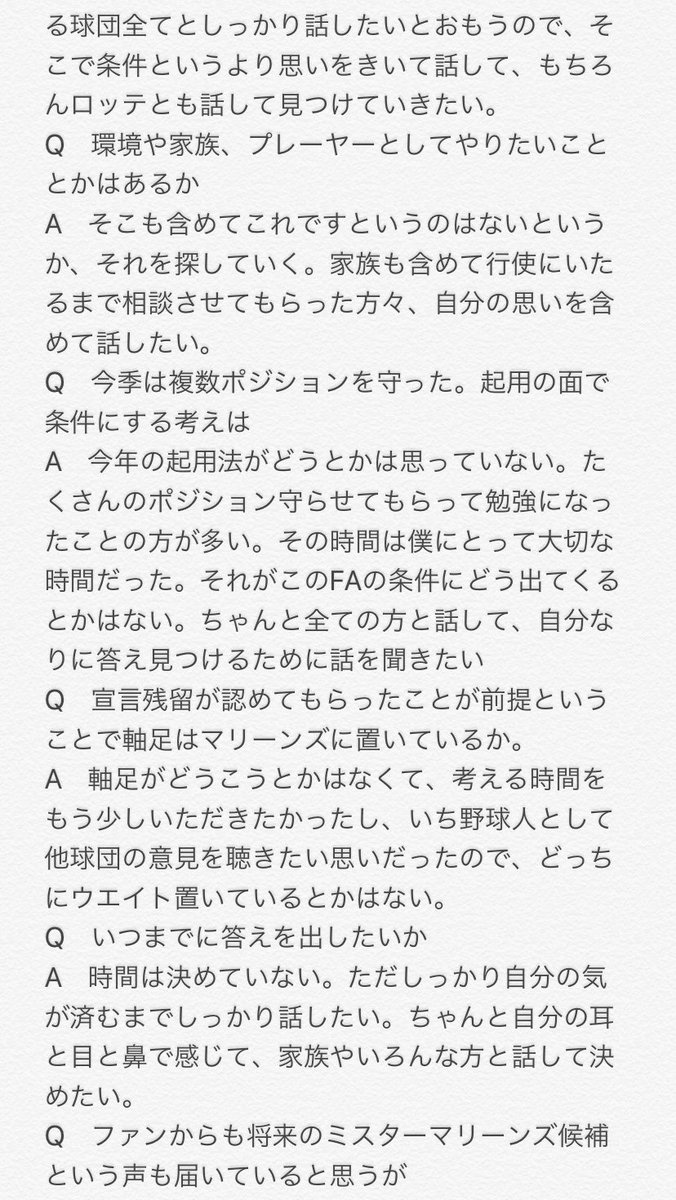 る球団全てとしっかり話したいとおもうので、そこで条件というより思いをきいて話して、もちろんロッテとも話して見つけていきたい。

Q　環境や家族、プレーヤーとしてやりたいこととかはあるか

A　そこも含めてこれですというのはないというか、それを探していく。家族も含めて行使にいたるまで相談させてもらった方々、自分の思いを含めて話したい。

Q　今季は複数ポジションを守った。起用の面で条件にする考えは

A　今年の起用法がどうとかは思っていない。たくさんのポジション守らせてもらって勉強になったことの方が多い。その時間は僕にとって大切な時間だった。それがこのFAの条件にどう出てくるとかはない。ちゃんと全ての方と話して、自分なりに答え見つけるために話を聞きたい

Q　宣言残留が認めてもらったことが前提ということで軸足はマリーンズに置いているか。

A　軸足がどうこうとかはなくて、考える時間をもう少しいただきたかったし、いち野球人として他球団の意見を聴きたい思いだったので、どっちにウエイト置いているとかはない。

Q　いつまでに答えを出したいか

A　時間は決めていない。ただしっかり自分の気が済むまでしっかり話したい。ちゃんと自分の耳と目と鼻で感じて、家族やいろんな方と話して決めたい。

Q　ファンからも将来のミスターマリーンズ候補という声も届いていると思うが